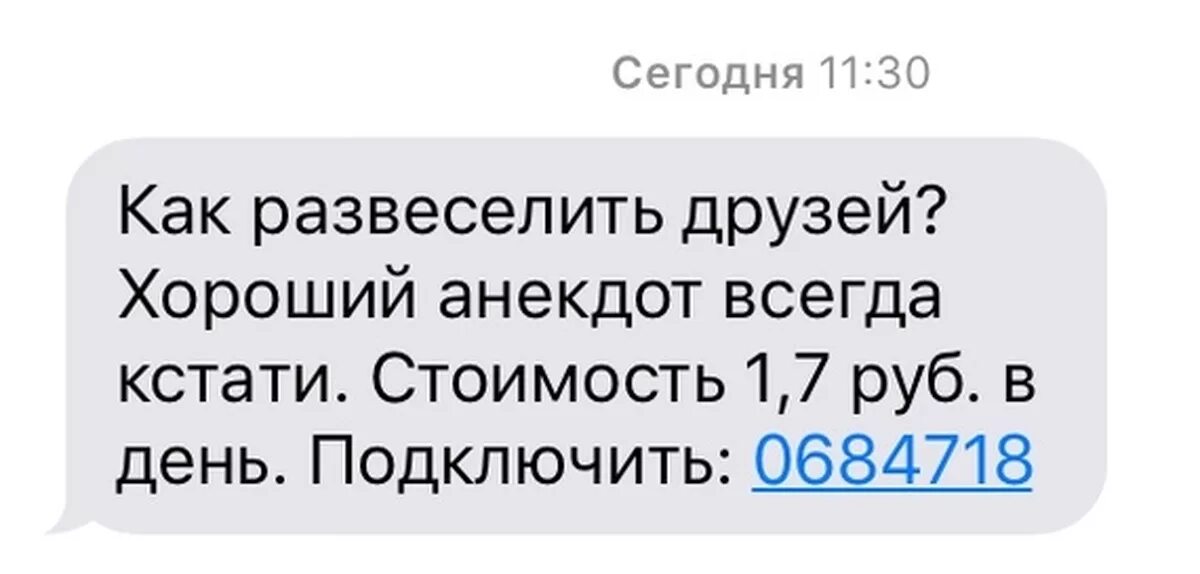 Сегодня 11:30

Как развеселить друзей? Хороший анекдот всегда кстати. Стоимость 1,7 руб. в день. Подключить: 0684718